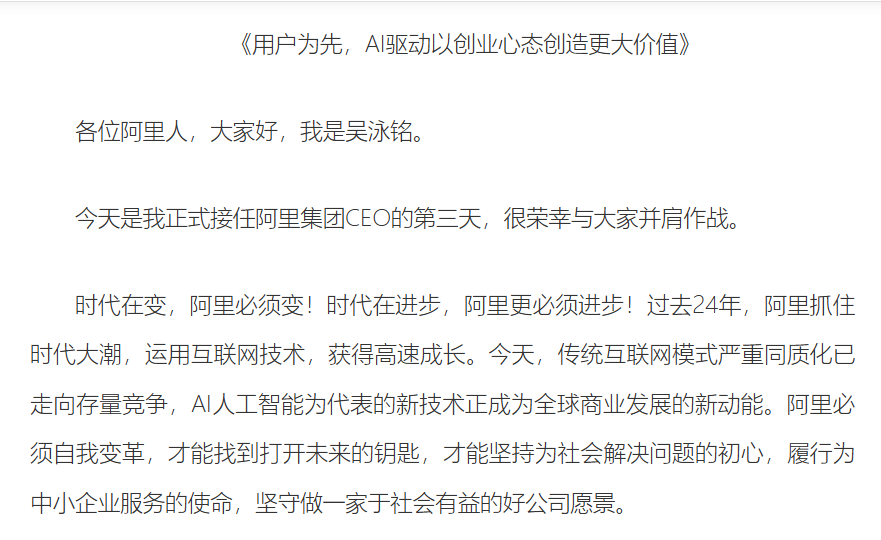 《用户为先，AI驱动以创业心态创造更大价值》

各位阿里人，大家好，我是吴泳铭。

今天是我正式接任阿里集团CEO的第三天，很荣幸与大家并肩作战。

时代在变，阿里必须变！时代在进步，阿里更必须进步！过去24年，阿里抓住时代大潮，运用互联网技术，获得高速成长。今天，传统互联网模式严重同质化已走向存量竞争，AI人工智能为代表的新技术正成为全球商业发展的新动能。阿里必须自我变革，才能找到打开未来的钥匙，才能坚持为社会解决问题的初心，履行为中小企业服务的使命，坚守做一家于社会有益的好公司愿景。